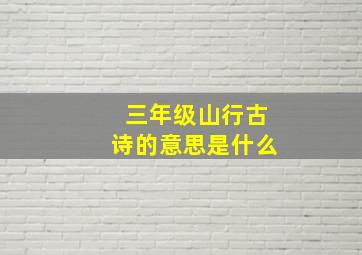 三年级山行古诗的意思是什么